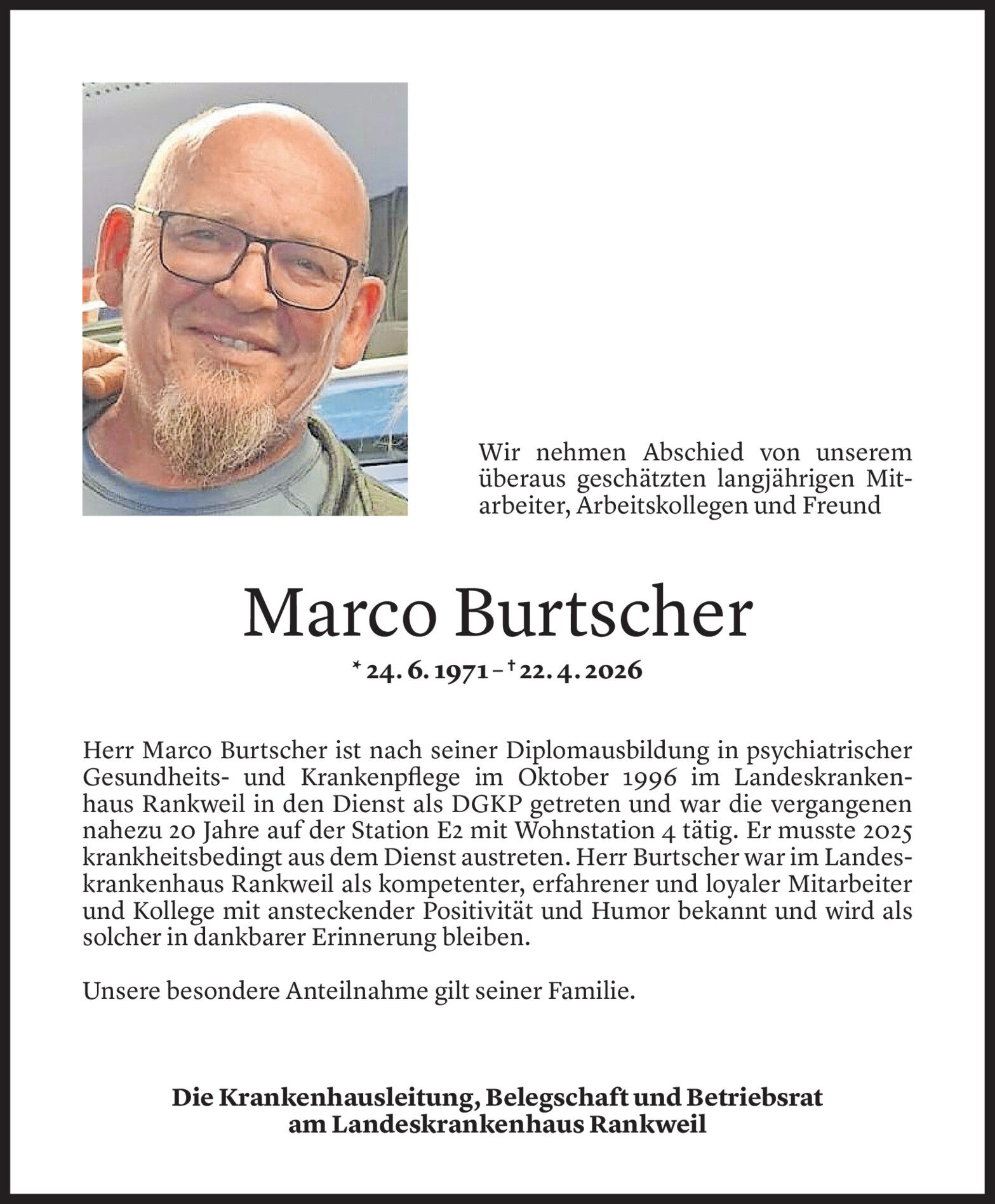 Wir nehmen Abschied von unserem überaus geschätzten langjährigen Mitarbeiter, Arbeitskollegen und Freund

Marco Burtscher

* 24. 6. 1971 – † 22. 4. 2026

Herr Marco Burtscher ist nach seiner Diplomausbildung in psychiatrischer Gesundheits- und Krankenpflege im Oktober 1996 im Landeskrankenhaus Rankweil in den Dienst als DGKP getreten und war die vergangenen nahezu 20 Jahre auf der Station E2 mit Wohnstation 4 tätig. Er musste 2025 krankheitsbedingt aus dem Dienst austreten. Herr Burtscher war im Landeskrankenhaus Rankweil als kompetenter, erfahrener und loyaler Mitarbeiter und Kollege mit ansteckender Positivität und Humor bekannt und wird als solcher in dankbarer Erinnerung bleiben.

Unsere besondere Anteilnahme gilt seiner Familie.

Die Krankenhausleitung, Belegschaft und Betriebsrat am Landeskrankenhaus Rankweil